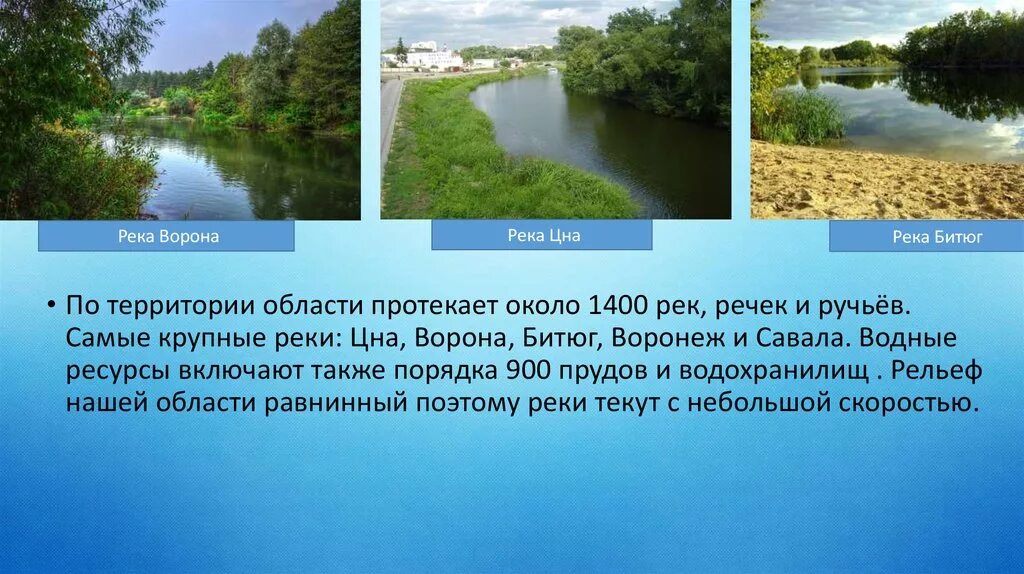 Река Ворона

Река Цна

Река Битюг

• По территории области протекает около 1400 рек, речек и ручьёв. Самые крупные реки: Цна, Ворона, Битюг, Воронеж и Савала. Водные ресурсы включают также порядка 900 прудов и водохранилищ . Рельеф нашей области равнинный поэтому реки текут с небольшой скоростью.